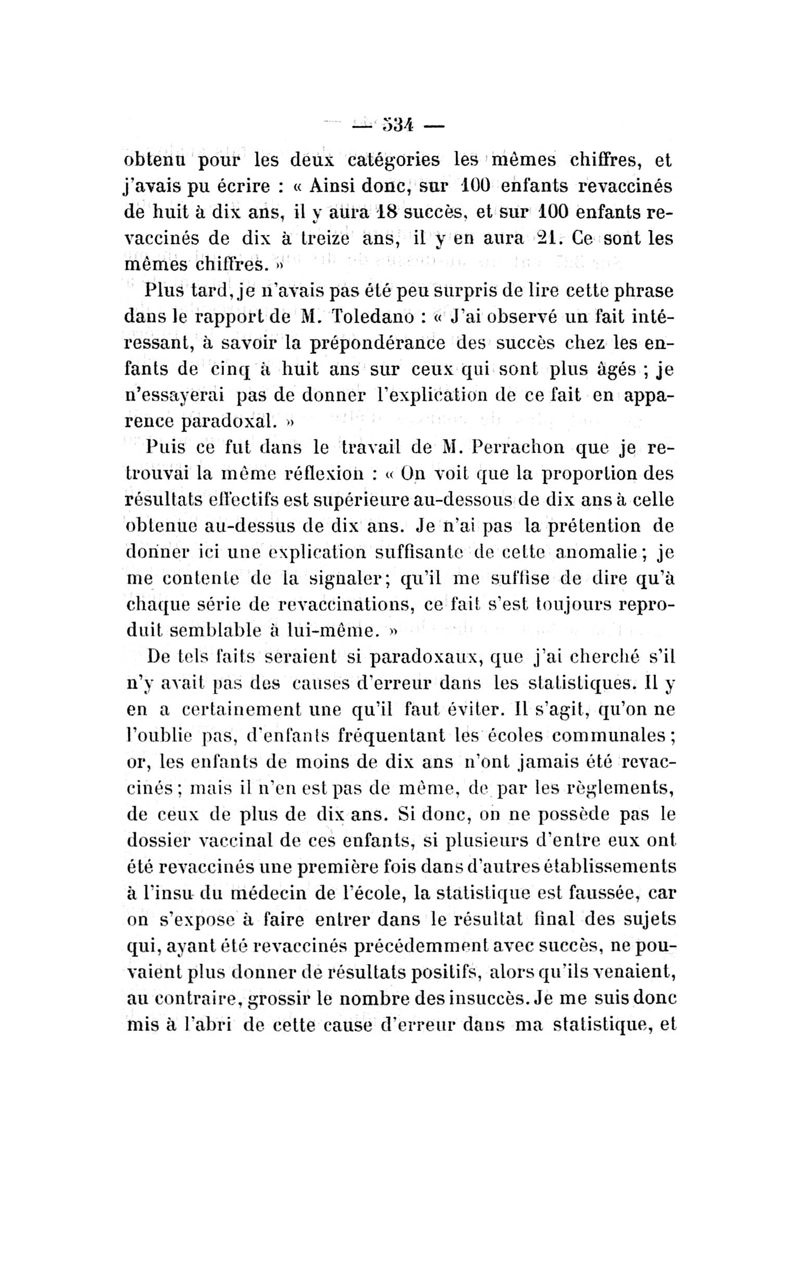 — 534 —

obtenu pour les deux catégories les mêmes chiffres, et j'avais pu écrire : « Ainsi donc, sur 100 enfants revaccinés de huit à dix ans, il y aura 18 succès, et sur 100 enfants revaccinés de dix à treize ans, il y en aura 21. Ce sont les mêmes chiffres. »

Plus tard, je n'avais pas été peu surpris de lire cette phrase dans le rapport de M. Toledano : « J'ai observé un fait intéressant, à savoir la prépondérance des succès chez les enfants de cinq à huit ans sur ceux qui sont plus âgés ; je n'essayerai pas de donner l'explication de ce fait en apparence paradoxal. »

Puis ce fut dans le travail de M. Perrachon que je retrouvai la même réflexion : « On voit que la proportion des résultats effectifs est supérieure au-dessous de dix ans à celle obtenue au-dessus de dix ans. Je n'ai pas la prétention de donner ici une explication suffisante de cette anomalie ; je me contente de la signaler ; qu'il me suffise de dire qu'à chaque série de revaccinations, ce fait s'est toujours reproduit semblable à lui-même. »

De tels faits seraient si paradoxaux, que j'ai cherché s'il n'y avait pas des causes d'erreur dans les statistiques. Il y en a certainement une qu'il faut éviter. Il s'agit, qu'on ne l'oublie pas, d'enfants fréquentant les écoles communales ; or, les enfants de moins de dix ans n'ont jamais été revaccinés ; mais il n'en est pas de même, de par les règlements, de ceux de plus de dix ans. Si donc, on ne possède pas le dossier vaccinal de ces enfants, si plusieurs d'entre eux ont été revaccinés une première fois dans d'autres établissements à l'insu du médecin de l'école, la statistique est faussée, car on s'expose à faire entrer dans le résultat final des sujets qui, ayant été revaccinés précédemment avec succès, ne pouvaient plus donner de résultats positifs, alors qu'ils venaient, au contraire, grossir le nombre des insuccès. Je me suis donc mis à l'abri de cette cause d'erreur dans ma statistique, et